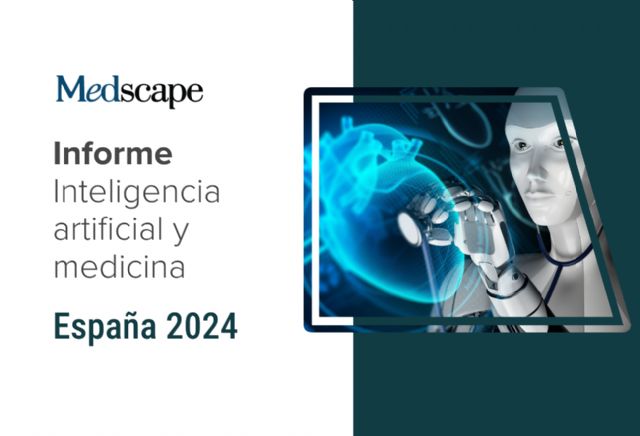 Medscape

Informe
Inteligencia artificial y medicina

España 2024